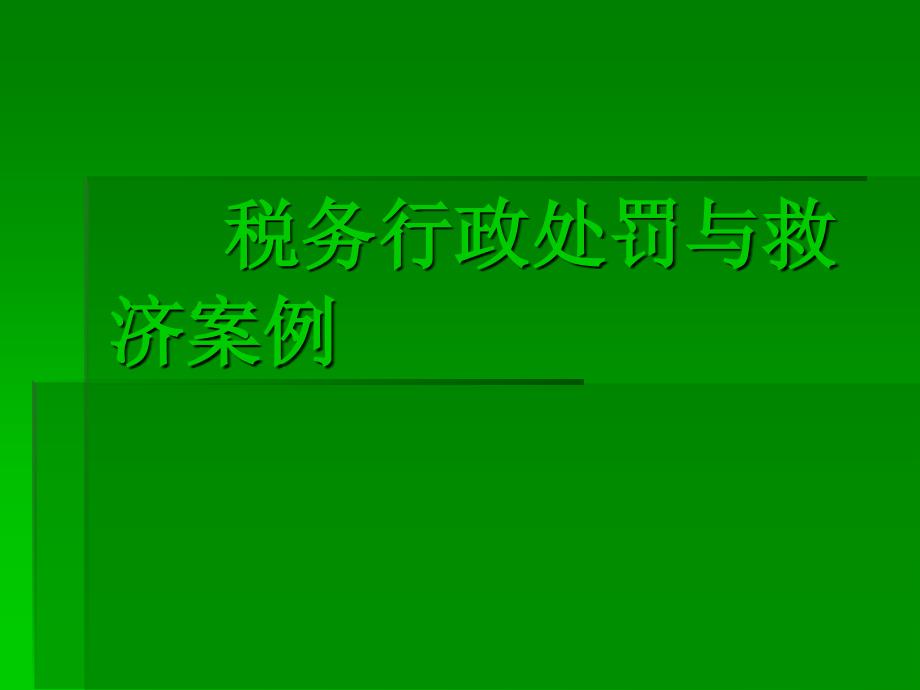 税务行政处罚与救济案例